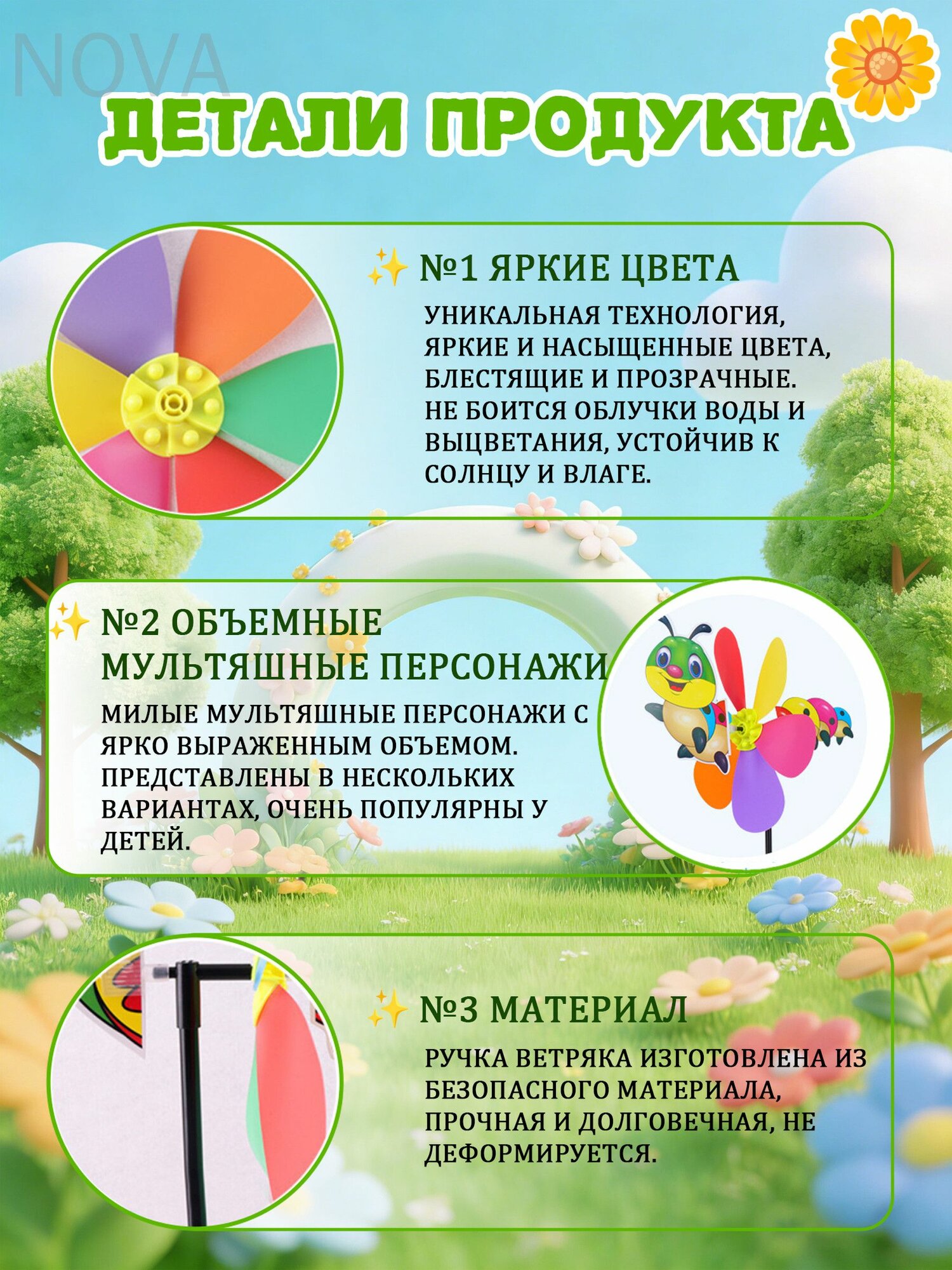 NOVA

ДЕТАЛИ ПРОДУКТА

✨ №1 ЯРКИЕ ЦВЕТА

УНИКАЛЬНАЯ ТЕХНОЛОГИЯ, ЯРКИЕ И НАСЫЩЕННЫЕ ЦВЕТА, БЛЕСТЯЩИЕ И ПРОЗРАЧНЫЕ. НЕ БОИТСЯ ОБЛУЧКИ ВОДЫ И ВЫЦВЕТАНИЯ, УСТОЙЧИВ К СОЛНЦУ И ВЛАГЕ.

✨ №2 ОБЪЕМНЫЕ МУЛЬТЯШНЫЕ ПЕРСОНАЖИ

МИЛЫЕ МУЛЬТЯШНЫЕ ПЕРСОНАЖИ С ЯРКО ВЫРАЖЕННЫМ ОБЪЕМОМ. ПРЕДСТАВЛЕНЫ В НЕСКОЛЬКИХ ВАРИАНТАХ, ОЧЕНЬ ПОПУЛЯРНЫ У ДЕТЕЙ.

✨ №3 МАТЕРИАЛ

РУЧКА ВЕТРЯКА ИЗГОТОВЛЕНА ИЗ БЕЗОПАСНОГО МАТЕРИАЛА, ПРОЧНАЯ И ДОЛГОВЕЧНАЯ, НЕ ДЕФОРМИРУЕТСЯ.